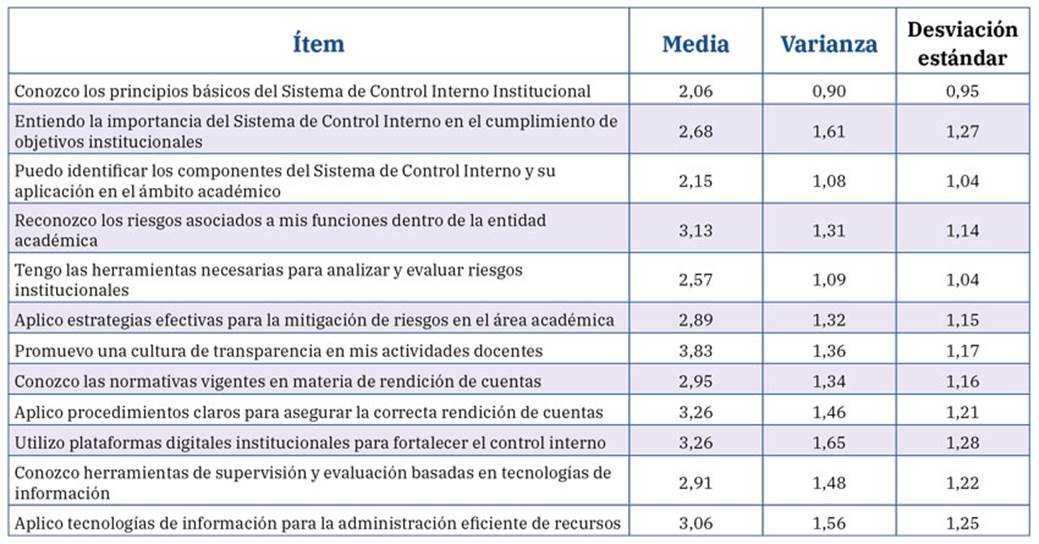 | Ítem | Media | Varianza | Desviación estándar |
|---|---|---|---|
| Conozco los principios básicos del Sistema de Control Interno Institucional | 2,06 | 0,90 | 0,95 |
| Entiendo la importancia del Sistema de Control Interno en el cumplimiento de objetivos institucionales | 2,68 | 1,61 | 1,27 |
| Puedo identificar los componentes del Sistema de Control Interno y su aplicación en el ámbito académico | 2,15 | 1,08 | 1,04 |
| Reconozco los riesgos asociados a mis funciones dentro de la entidad académica | 3,13 | 1,31 | 1,14 |
| Tengo las herramientas necesarias para analizar y evaluar riesgos institucionales | 2,57 | 1,09 | 1,04 |
| Aplico estrategias efectivas para la mitigación de riesgos en el área académica | 2,89 | 1,32 | 1,15 |
| Promuevo una cultura de transparencia en mis actividades docentes | 3,83 | 1,36 | 1,17 |
| Conozco las normativas vigentes en materia de rendición de cuentas | 2,95 | 1,34 | 1,16 |
| Aplico procedimientos claros para asegurar la correcta rendición de cuentas | 3,26 | 1,46 | 1,21 |
| Utilizo plataformas digitales institucionales para fortalecer el control interno | 3,26 | 1,65 | 1,28 |
| Conozco herramientas de supervisión y evaluación basadas en tecnologías de información | 2,91 | 1,48 | 1,22 |
| Aplico tecnologías de información para la administración eficiente de recursos | 3,06 | 1,56 | 1,25 |